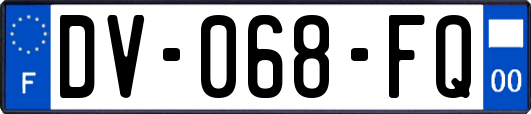 F

DV-068-FQ

00